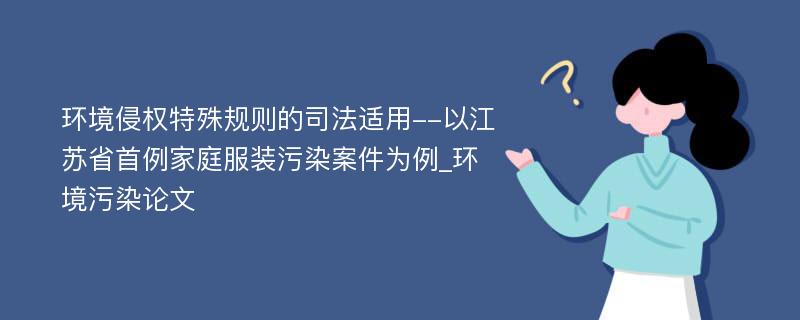 环境侵权特殊规则的司法适用--以江苏省首例家庭服装污染案件为例_环境污染论文

?